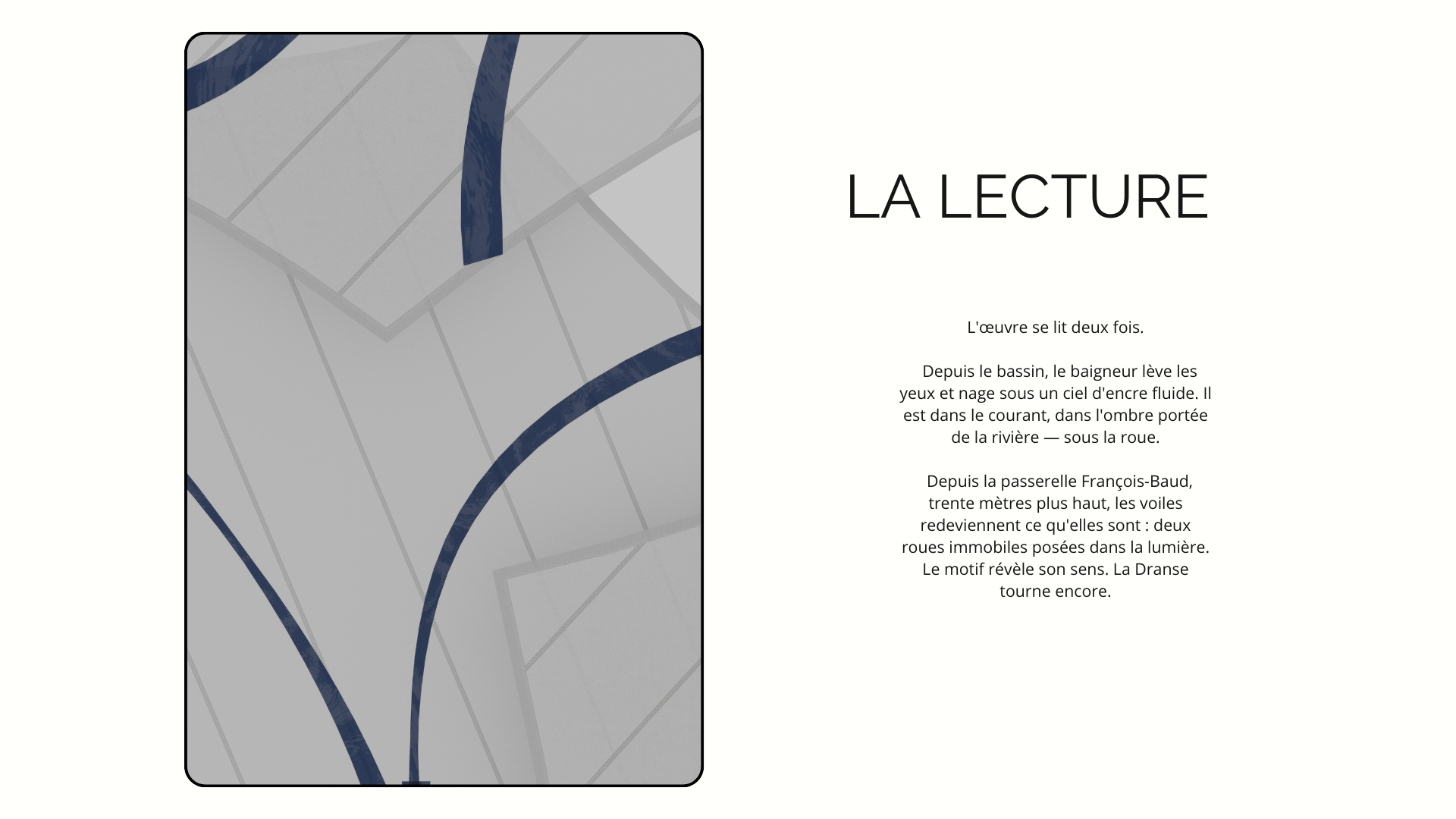 LA LECTURE

L'œuvre se lit deux fois.

Depuis le bassin, le baigneur lève les yeux et nage sous un ciel d'encre fluide. Il est dans le courant, dans l'ombre portée de la rivière — sous la roue.

Depuis la passerelle François-Baud, trente mètres plus haut, les voiles redeviennent ce qu'elles sont : deux roues immobiles posées dans la lumière. Le motif révèle son sens. La Dranse tourne encore.